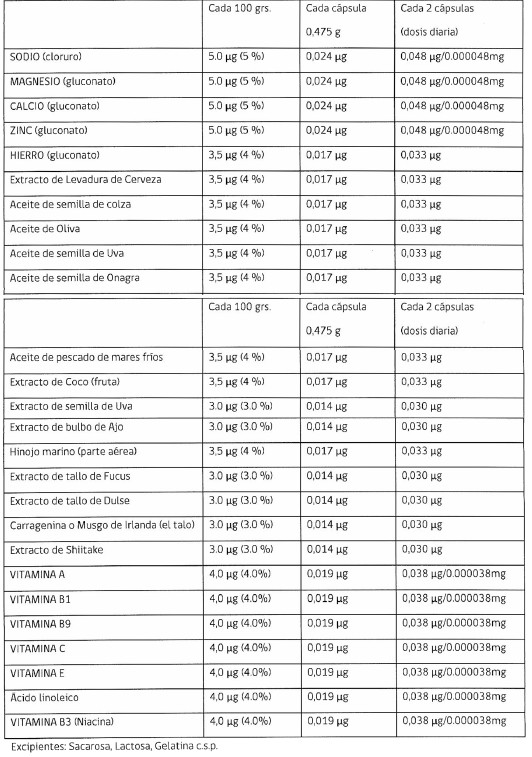 | | Cada 100 grs. | Cada cápsula 0,475 g | Cada 2 cápsulas (dosis diaria) |
|---|---|---|---|
| SODIO (cloruro) | 5.0 µg (5 %) | 0,024 µg | 0,048 µg/0.000048mg |
| MAGNESIO (gluconato) | 5.0 µg (5 %) | 0,024 µg | 0,048 µg/0.000048mg |
| CALCIO (gluconato) | 5.0 µg (5 %) | 0,024 µg | 0,048 µg/0.000048mg |
| ZINC (gluconato) | 5.0 µg (5 %) | 0,024 µg | 0,048 µg/0.000048mg |
| HIERRO (gluconato) | 3,5 µg (4 %) | 0,017 µg | 0,033 µg |
| Extracto de Levadura de Cerveza | 3,5 µg (4 %) | 0,017 µg | 0,033 µg |
| Aceite de semilla de colza | 3,5 µg (4 %) | 0,017 µg | 0,033 µg |
| Aceite de Oliva | 3,5 µg (4 %) | 0,017 µg | 0,033 µg |
| Aceite de semilla de Uva | 3,5 µg (4 %) | 0,017 µg | 0,033 µg |
| Aceite de semilla de Onagra | 3,5 µg (4 %) | 0,017 µg | 0,033 µg |

| | Cada 100 grs. | Cada cápsula 0,475 g | Cada 2 cápsulas (dosis diaria) |
|---|---|---|---|
| Aceite de pescado de mares fríos | 3,5 µg (4 %) | 0,017 µg | 0,033 µg |
| Extracto de Coco (fruta) | 3,5 µg (4 %) | 0,017 µg | 0,033 µg |
| Extracto de semilla de Uva | 3.0 µg (3.0 %) | 0,014 µg | 0,030 µg |
| Extracto de bulbo de Ajo | 3.0 µg (3.0 %) | 0,014 µg | 0,030 µg |
| Hinojo marino (parte aérea) | 3,5 µg (4 %) | 0,017 µg | 0,033 µg |
| Extracto de tallo de Fucus | 3.0 µg (3.0 %) | 0,014 µg | 0,030 µg |
| Extracto de tallo de Dulse | 3.0 µg (3.0 %) | 0,014 µg | 0,030 µg |
| Carragenina o Musgo de Irlanda (el talo) | 3.0 µg (3.0 %) | 0,014 µg | 0,030 µg |
| Extracto de Shiitake | 3.0 µg (3.0 %) | 0,014 µg | 0,030 µg |
| VITAMINA A | 4,0 µg (4.0%) | 0,019 µg | 0,038 µg/0.000038mg |
| VITAMINA B1 | 4,0 µg (4.0%) | 0,019 µg | 0,038 µg/0.000038mg |
| VITAMINA B9 | 4,0 µg (4.0%) | 0,019 µg | 0,038 µg/0.000038mg |
| VITAMINA C | 4,0 µg (4.0%) | 0,019 µg | 0,038 µg/0.000038mg |
| VITAMINA E | 4,0 µg (4.0%) | 0,019 µg | 0,038 µg/0.000038mg |
| Ácido linoleico | 4,0 µg (4.0%) | 0,019 µg | 0,038 µg/0.000038mg |
| VITAMINA B3 (Niacina) | 4,0 µg (4.0%) | 0,019 µg | 0,038 µg/0.000038mg |

Excipientes: Sacarosa, Lactosa, Gelatina c.s.p.